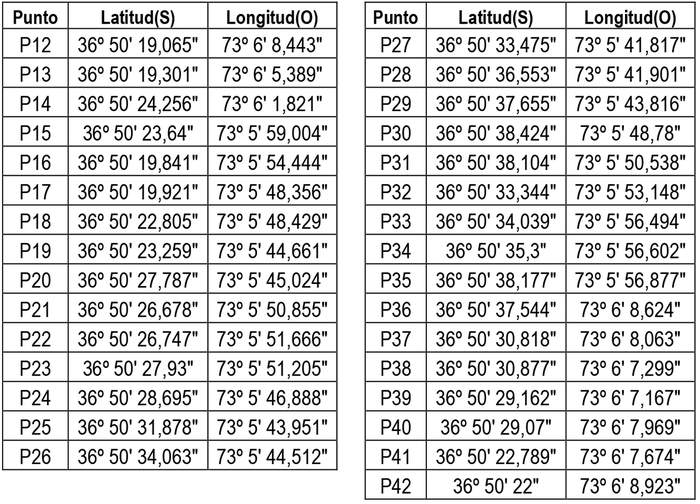 | Punto | Latitud(S) | Longitud(O) |
|---|---|---|
| P12 | 36º 50' 19,065" | 73º 6' 8,443" |
| P13 | 36º 50' 19,301" | 73º 6' 5,389" |
| P14 | 36º 50' 24,256" | 73º 6' 1,821" |
| P15 | 36º 50' 23,64" | 73º 5' 59,004" |
| P16 | 36º 50' 19,841" | 73º 5' 54,444" |
| P17 | 36º 50' 19,921" | 73º 5' 48,356" |
| P18 | 36º 50' 22,805" | 73º 5' 48,429" |
| P19 | 36º 50' 23,259" | 73º 5' 44,661" |
| P20 | 36º 50' 27,787" | 73º 5' 45,024" |
| P21 | 36º 50' 26,678" | 73º 5' 50,855" |
| P22 | 36º 50' 26,747" | 73º 5' 51,666" |
| P23 | 36º 50' 27,93" | 73º 5' 51,205" |
| P24 | 36º 50' 28,695" | 73º 5' 46,888" |
| P25 | 36º 50' 31,878" | 73º 5' 43,951" |
| P26 | 36º 50' 34,063" | 73º 5' 44,512" |

| Punto | Latitud(S) | Longitud(O) |
|---|---|---|
| P27 | 36º 50' 33,475" | 73º 5' 41,817" |
| P28 | 36º 50' 36,553" | 73º 5' 41,901" |
| P29 | 36º 50' 37,655" | 73º 5' 43,816" |
| P30 | 36º 50' 38,424" | 73º 5' 48,78" |
| P31 | 36º 50' 38,104" | 73º 5' 50,538" |
| P32 | 36º 50' 33,344" | 73º 5' 53,148" |
| P33 | 36º 50' 34,039" | 73º 5' 56,494" |
| P34 | 36º 50' 35,3" | 73º 5' 56,602" |
| P35 | 36º 50' 38,177" | 73º 5' 56,877" |
| P36 | 36º 50' 37,544" | 73º 6' 8,624" |
| P37 | 36º 50' 30,818" | 73º 6' 8,063" |
| P38 | 36º 50' 30,877" | 73º 6' 7,299" |
| P39 | 36º 50' 29,162" | 73º 6' 7,167" |
| P40 | 36º 50' 29,07" | 73º 6' 7,969" |
| P41 | 36º 50' 22,789" | 73º 6' 7,674" |
| P42 | 36º 50' 22" | 73º 6' 8,923" |